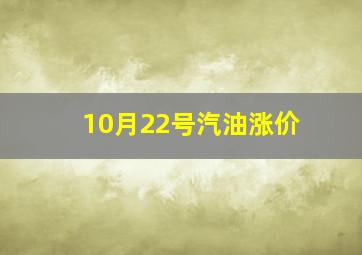 10月22号汽油涨价